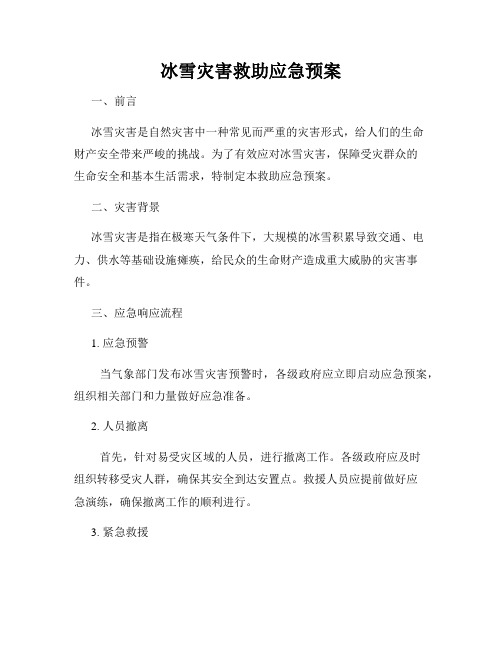 冰雪灾害救助应急预案

一、前言

冰雪灾害是自然灾害中一种常见而严重的灾害形式，给人们的生命财产安全带来严峻的挑战。为了有效应对冰雪灾害，保障受灾群众的生命安全和基本生活需求，特制定本救助应急预案。

二、灾害背景

冰雪灾害是指在极寒天气条件下，大规模的冰雪积累导致交通、电力、供水等基础设施瘫痪，给民众的生命财产造成重大威胁的灾害事件。

三、应急响应流程

1. 应急预警

当气象部门发布冰雪灾害预警时，各级政府应立即启动应急预案，组织相关部门和力量做好应急准备。

2. 人员撤离

首先，针对易受灾区域的人员，进行撤离工作。各级政府应及时组织转移受灾人群，确保其安全到达安置点。救援人员应提前做好应急演练，确保撤离工作的顺利进行。

3. 紧急救援